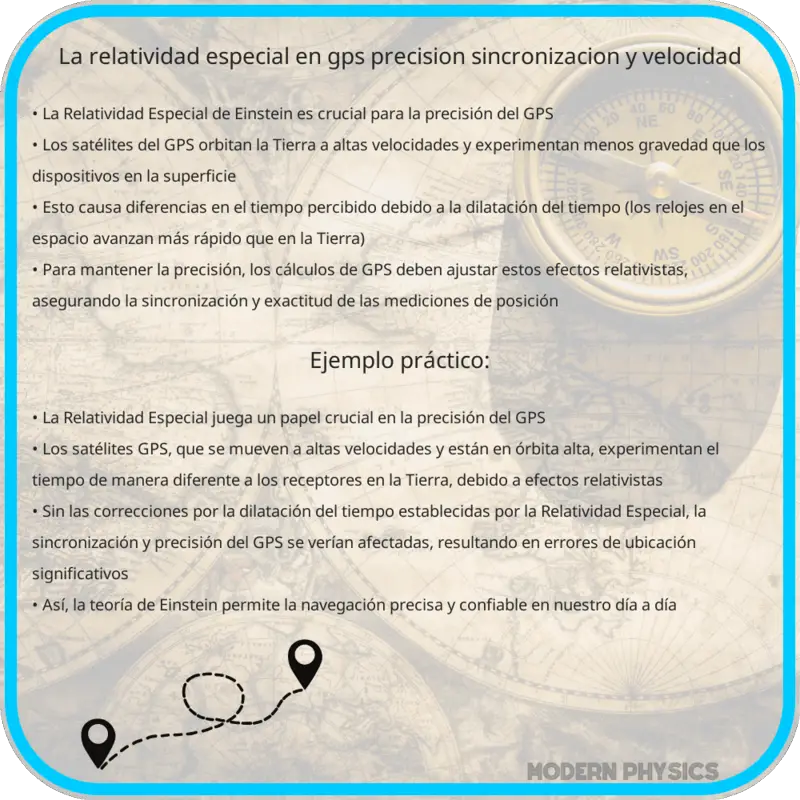 La relatividad especial en gps precision sincronizacion y velocidad

• La Relatividad Especial de Einstein es crucial para la precisión del GPS
• Los satélites del GPS orbitan la Tierra a altas velocidades y experimentan menos gravedad que los dispositivos en la superficie
• Esto causa diferencias en el tiempo percibido debido a la dilatación del tiempo (los relojes en el espacio avanzan más rápido que en la Tierra)
• Para mantener la precisión, los cálculos de GPS deben ajustar estos efectos relativistas, asegurando la sincronización y exactitud de las mediciones de posición

Ejemplo práctico:

• La Relatividad Especial juega un papel crucial en la precisión del GPS
• Los satélites GPS, que se mueven a altas velocidades y están en órbita alta, experimentan el tiempo de manera diferente a los receptores en la Tierra, debido a efectos relativistas
• Sin las correcciones por la dilatación del tiempo establecidas por la Relatividad Especial, la sincronización y precisión del GPS se verían afectadas, resultando en errores de ubicación significativos
• Así, la teoría de Einstein permite la navegación precisa y confiable en nuestro día a día

MODERN PHYSICS